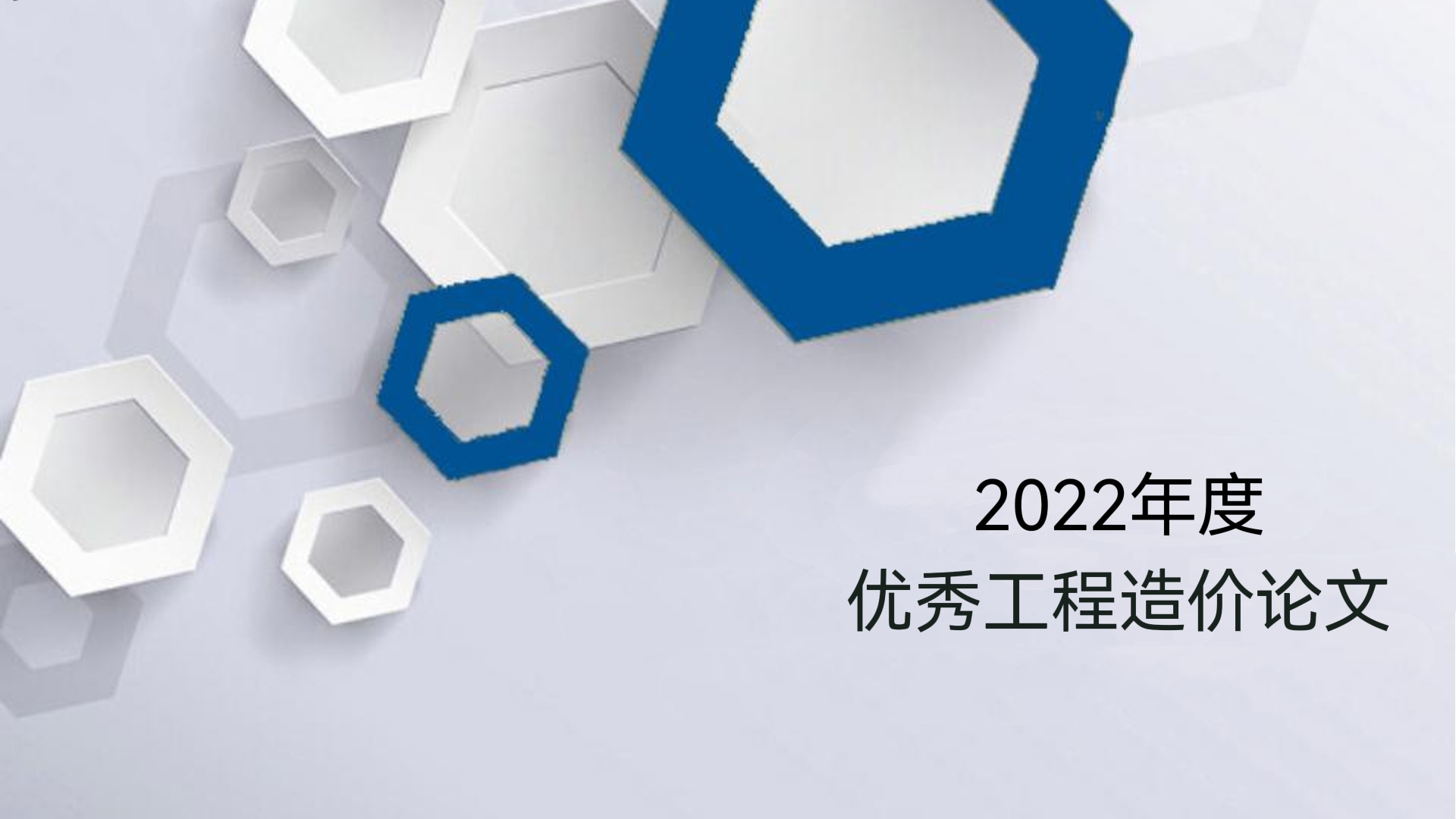 2022年度
优秀工程造价论文